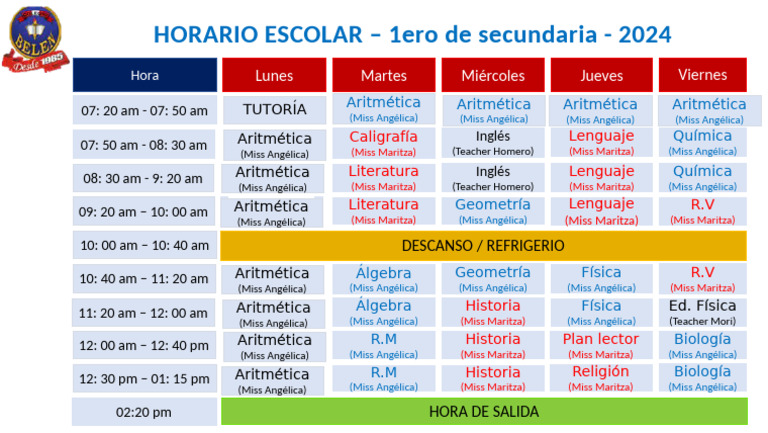 BELEN
Desde 1985

HORARIO ESCOLAR – 1ero de secundaria - 2024

| Hora | Lunes | Martes | Miércoles | Jueves | Viernes |
|---|---|---|---|---|---|
| 07: 20 am - 07: 50 am | TUTORÍA | Aritmética (Miss Angélica) | Aritmética (Miss Angélica) | Aritmética (Miss Angélica) | Aritmética (Miss Angélica) |
| 07: 50 am - 08: 30 am | Aritmética (Miss Angélica) | Caligrafía (Miss Maritza) | Inglés (Teacher Homero) | Lenguaje (Miss Maritza) | Química (Miss Angélica) |
| 08: 30 am - 9: 20 am | Aritmética (Miss Angélica) | Literatura (Miss Maritza) | Inglés (Teacher Homero) | Lenguaje (Miss Maritza) | Química (Miss Angélica) |
| 09: 20 am – 10: 00 am | Aritmética (Miss Angélica) | Literatura (Miss Maritza) | Geometría (Miss Angélica) | Lenguaje (Miss Maritza) | R.V (Miss Maritza) |
| 10: 00 am – 10: 40 am | DESCANSO / REFRIGERIO | | | | |
| 10: 40 am – 11: 20 am | Aritmética (Miss Angélica) | Álgebra (Miss Angélica) | Geometría (Miss Angélica) | Física (Miss Angélica) | R.V (Miss Maritza) |
| 11: 20 am – 12: 00 am | Aritmética (Miss Angélica) | Álgebra (Miss Angélica) | Historia (Miss Maritza) | Física (Miss Angélica) | Ed. Física (Teacher Mori) |
| 12: 00 am – 12: 40 pm | Aritmética (Miss Angélica) | R.M (Miss Angélica) | Historia (Miss Maritza) | Plan lector (Miss Maritza) | Biología (Miss Angélica) |
| 12: 30 pm – 01: 15 pm | Aritmética (Miss Angélica) | R.M (Miss Angélica) | Historia (Miss Maritza) | Religión (Miss Maritza) | Biología (Miss Angélica) |
| 02:20 pm | HORA DE SALIDA | | | | |